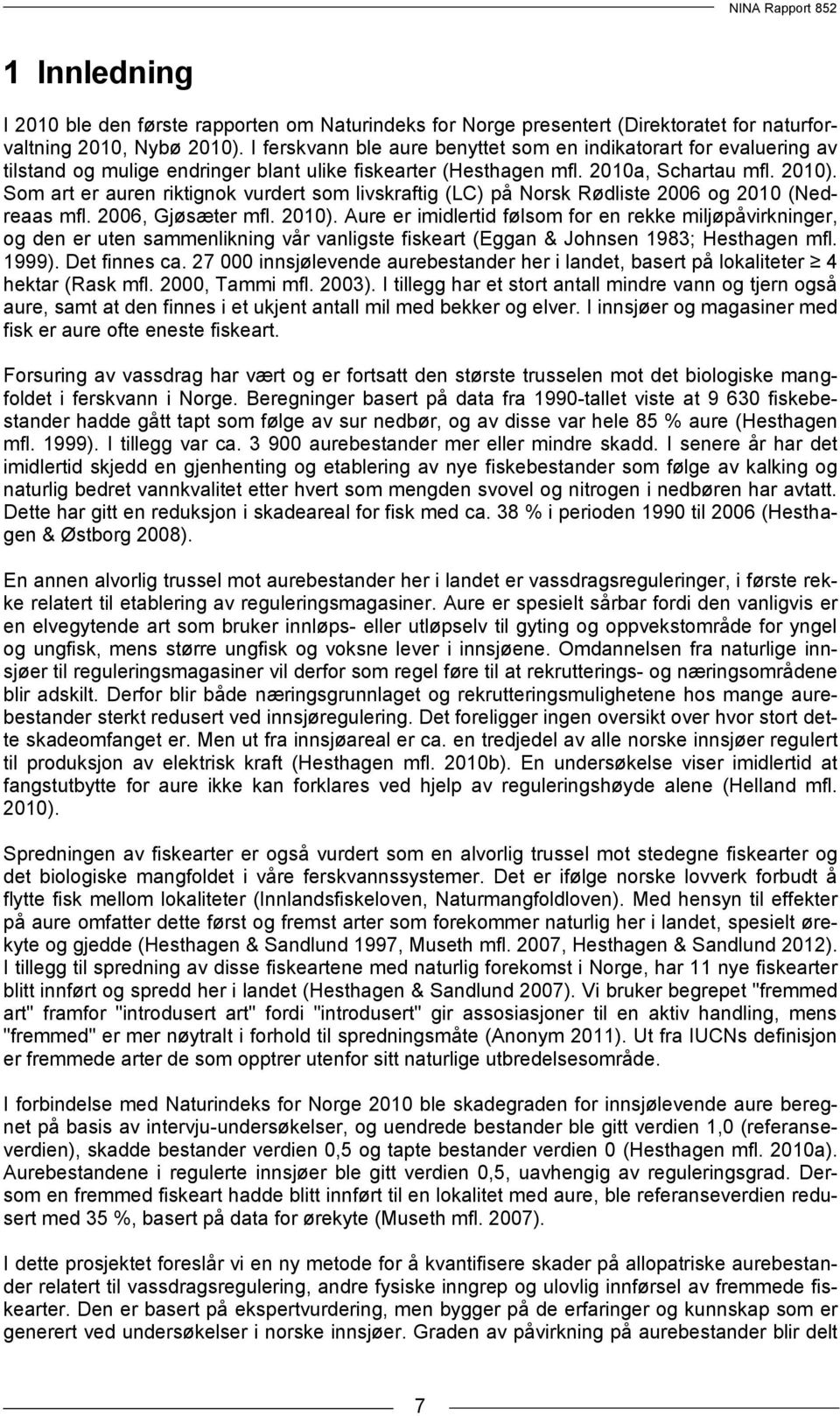 NINA Rapport 852

1 Innledning

I 2010 ble den første rapporten om Naturindeks for Norge presentert (Direktoratet for naturforvaltning 2010, Nybø 2010). I ferskvann ble aure benyttet som en indikatorart for evaluering av tilstand og mulige endringer blant ulike fiskearter (Hesthagen mfl. 2010a, Schartau mfl. 2010). Som art er auren riktignok vurdert som livskraftig (LC) på Norsk Rødliste 2006 og 2010 (Nedreaas mfl. 2006, Gjøsæter mfl. 2010). Aure er imidlertid følsom for en rekke miljøpåvirkninger, og den er uten sammenlikning vår vanligste fiskeart (Eggan & Johnsen 1983; Hesthagen mfl. 1999). Det finnes ca. 27 000 innsjølevende aurebestander her i landet, basert på lokaliteter $\geq$ 4 hektar (Rask mfl. 2000, Tammi mfl. 2003). I tillegg har et stort antall mindre vann og tjern også aure, samt at den finnes i et ukjent antall mil med bekker og elver. I innsjøer og magasiner med fisk er aure ofte eneste fiskeart.

Forsuring av vassdrag har vært og er fortsatt den største trusselen mot det biologiske mangfoldet i ferskvann i Norge. Beregninger basert på data fra 1990-tallet viste at 9 630 fiskebestander hadde gått tapt som følge av sur nedbør, og av disse var hele 85 % aure (Hesthagen mfl. 1999). I tillegg var ca. 3 900 aurebestander mer eller mindre skadd. I senere år har det imidlertid skjedd en gjenhenting og etablering av nye fiskebestander som følge av kalking og naturlig bedret vannkvalitet etter hvert som mengden svovel og nitrogen i nedbøren har avtatt. Dette har gitt en reduksjon i skadeareal for fisk med ca. 38 % i perioden 1990 til 2006 (Hesthagen & Østborg 2008).

En annen alvorlig trussel mot aurebestander her i landet er vassdragsreguleringer, i første rekke relatert til etablering av reguleringsmagasiner. Aure er spesielt sårbar fordi den vanligvis er en elvegytende art som bruker innløps- eller utløpselv til gyting og oppvekstområde for yngel og ungfisk, mens større ungfisk og voksne lever i innsjøene. Omdannelsen fra naturlige innsjøer til reguleringsmagasiner vil derfor som regel føre til at rekrutterings- og næringsområdene blir adskilt. Derfor blir både næringsgrunnlaget og rekrutteringsmulighetene hos mange aurebestander sterkt redusert ved innsjøregulering. Det foreligger ingen oversikt over hvor stort dette skadeomfanget er. Men ut fra innsjøareal er ca. en tredjedel av alle norske innsjøer regulert til produksjon av elektrisk kraft (Hesthagen mfl. 2010b). En undersøkelse viser imidlertid at fangstutbytte for aure ikke kan forklares ved hjelp av reguleringshøyde alene (Helland mfl. 2010).

Spredningen av fiskearter er også vurdert som en alvorlig trussel mot stedegne fiskearter og det biologiske mangfoldet i våre ferskvannssystemer. Det er ifølge norske lovverk forbudt å flytte fisk mellom lokaliteter (Innlandsfiskeloven, Naturmangfoldloven). Med hensyn til effekter på aure omfatter dette først og fremst arter som forekommer naturlig her i landet, spesielt ørekyte og gjedde (Hesthagen & Sandlund 1997, Museth mfl. 2007, Hesthagen & Sandlund 2012). I tillegg til spredning av disse fiskeartene med naturlig forekomst i Norge, har 11 nye fiskearter blitt innført og spredd her i landet (Hesthagen & Sandlund 2007). Vi bruker begrepet "fremmed art" framfor "introdusert art" fordi "introdusert" gir assosiasjoner til en aktiv handling, mens "fremmed" er mer nøytralt i forhold til spredningsmåte (Anonym 2011). Ut fra IUCNs definisjon er fremmede arter de som opptrer utenfor sitt naturlige utbredelsesområde.

I forbindelse med Naturindeks for Norge 2010 ble skadegraden for innsjølevende aure beregnet på basis av intervju-undersøkelser, og uendrede bestander ble gitt verdien 1,0 (referanseverdien), skadde bestander verdien 0,5 og tapte bestander verdien 0 (Hesthagen mfl. 2010a). Aurebestandene i regulerte innsjøer ble gitt verdien 0,5, uavhengig av reguleringsgrad. Dersom en fremmed fiskeart hadde blitt innført til en lokalitet med aure, ble referanseverdien redusert med 35 %, basert på data for ørekyte (Museth mfl. 2007).

I dette prosjektet foreslår vi en ny metode for å kvantifisere skader på allopatriske aurebestander relatert til vassdragsregulering, andre fysiske inngrep og ulovlig innførsel av fremmede fiskearter. Den er basert på ekspertvurdering, men bygger på de erfaringer og kunnskap som er generert ved undersøkelser i norske innsjøer. Graden av påvirkning på aurebestander blir delt

7